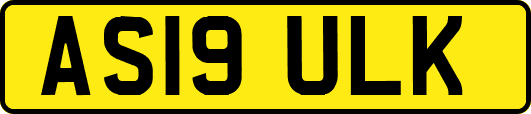 AS19 ULK